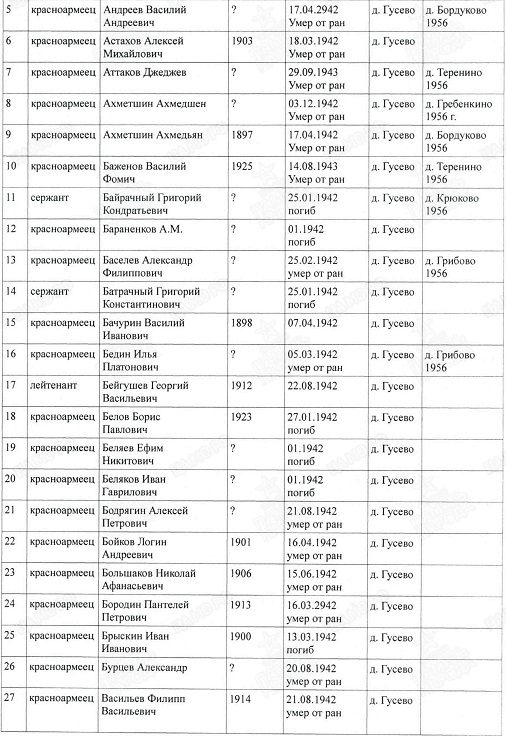 | 5 | красноармеец | Андреев Василий Андреевич | ? | 17.04.2942 Умер от ран | д. Гусево | д. Бордуково 1956 |
|---|---|---|---|---|---|---|
| 6 | красноармеец | Астахов Алексей Михайлович | 1903 | 18.03.1942 Умер от ран | д. Гусево | |
| 7 | красноармеец | Аттаков Джеджев | ? | 29.09.1943 Умер от ран | д. Гусево | д. Теренино 1956 |
| 8 | красноармеец | Ахметшин Ахмедшен | ? | 03.12.1942 Умер от ран | д. Гусево | д. Гребенкино 1956 г. |
| 9 | красноармеец | Ахметшин Ахмедьян | 1897 | 17.04.1942 Умер от ран | д. Гусево | д. Бордуково 1956 |
| 10 | красноармеец | Баженов Василий Фомич | 1925 | 14.08.1943 Умер от ран | д. Гусево | д. Теренино 1956 |
| 11 | сержант | Байрачный Григорий Кондратьевич | ? | 25.01.1942 погиб | д. Гусево | д. Крюково 1956 |
| 12 | красноармеец | Бараненков А.М. | ? | 01.1942 погиб | д. Гусево | |
| 13 | красноармеец | Баселев Александр Филиппович | ? | 25.02.1942 умер от ран | д. Гусево | д. Грибово 1956 |
| 14 | сержант | Батрачный Григорий Константинович | ? | 25.01.1942 погиб | д. Гусево | |
| 15 | красноармеец | Бачурин Василий Иванович | 1898 | 07.04.1942 | д. Гусево | |
| 16 | красноармеец | Бедин Илья Платонович | ? | 05.03.1942 умер от ран | д. Гусево | д. Грибово 1956 |
| 17 | лейтенант | Бейгушев Георгий Васильевич | 1912 | 22.08.1942 | д. Гусево | |
| 18 | красноармеец | Белов Борис Павлович | 1923 | 27.01.1942 погиб | д. Гусево | |
| 19 | красноармеец | Беляев Ефим Никитович | ? | 01.1942 погиб | д. Гусево | |
| 20 | красноармеец | Беляков Иван Гаврилович | ? | 01.1942 погиб | д. Гусево | |
| 21 | красноармеец | Бодрягин Алексей Петрович | ? | 21.08.1942 умер от ран | д. Гусево | |
| 22 | красноармеец | Бойков Логин Андреевич | 1901 | 16.04.1942 умер от ран | д. Гусево | |
| 23 | красноармеец | Большаков Николай Афанасьевич | 1906 | 15.06.1942 умер от ран | д. Гусево | |
| 24 | красноармеец | Бородин Пантелей Петрович | 1913 | 16.03.2942 умер от ран | д. Гусево | |
| 25 | красноармеец | Брыскин Иван Иванович | 1900 | 13.03.1942 умер от ран | д. Гусево | |
| 26 | красноармеец | Бурцев Александр | ? | 20.08.1942 умер от ран | д. Гусево | |
| 27 | красноармеец | Васильев Филипп Васильевич | 1914 | 21.08.1942 умер от ран | д. Гусево | |